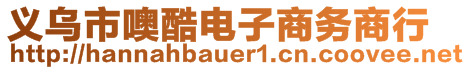 义乌市噢酷电子商务商行
http://hannahbauer1.cn.coovee.net